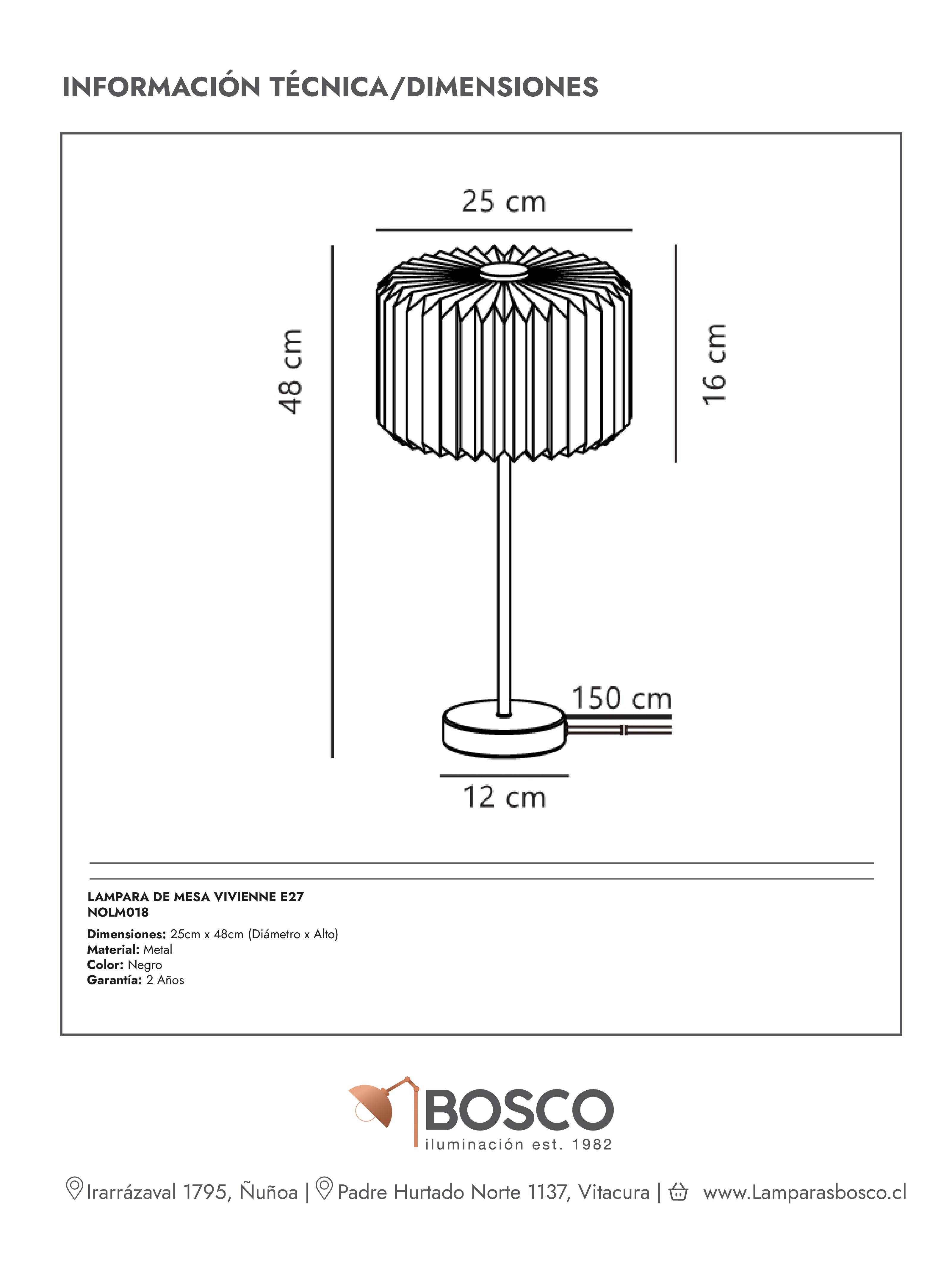 INFORMACIÓN TÉCNICA/DIMENSIONES

25 cm

48 cm

16 cm

150 cm

12 cm

LAMPARA DE MESA VIVIENNE E27
NOLM018

Dimensiones: 25cm x 48cm (Diámetro x Alto)
Material: Metal
Color: Negro
Garantía: 2 Años

BOSCO
iluminación est. 1982

Irarrázaval 1795, Ñuñoa | Padre Hurtado Norte 1137, Vitacura | www.Lamparasbosco.cl